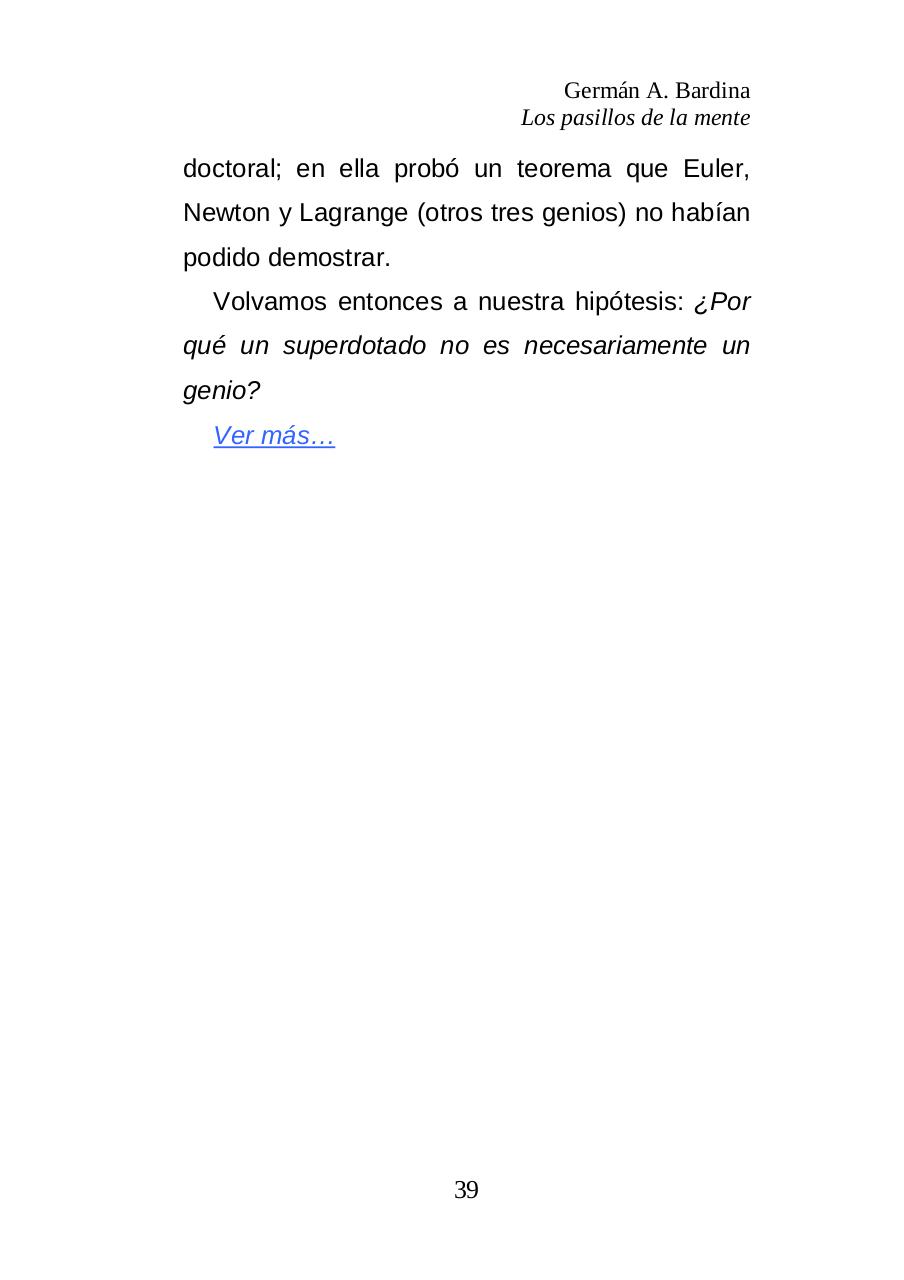 Germán A. Bardina
Los pasillos de la mente

doctoral; en ella probó un teorema que Euler, Newton y Lagrange (otros tres genios) no habían podido demostrar.

Volvamos entonces a nuestra hipótesis: ¿Por qué un superdotado no es necesariamente un genio?

Ver más…

39